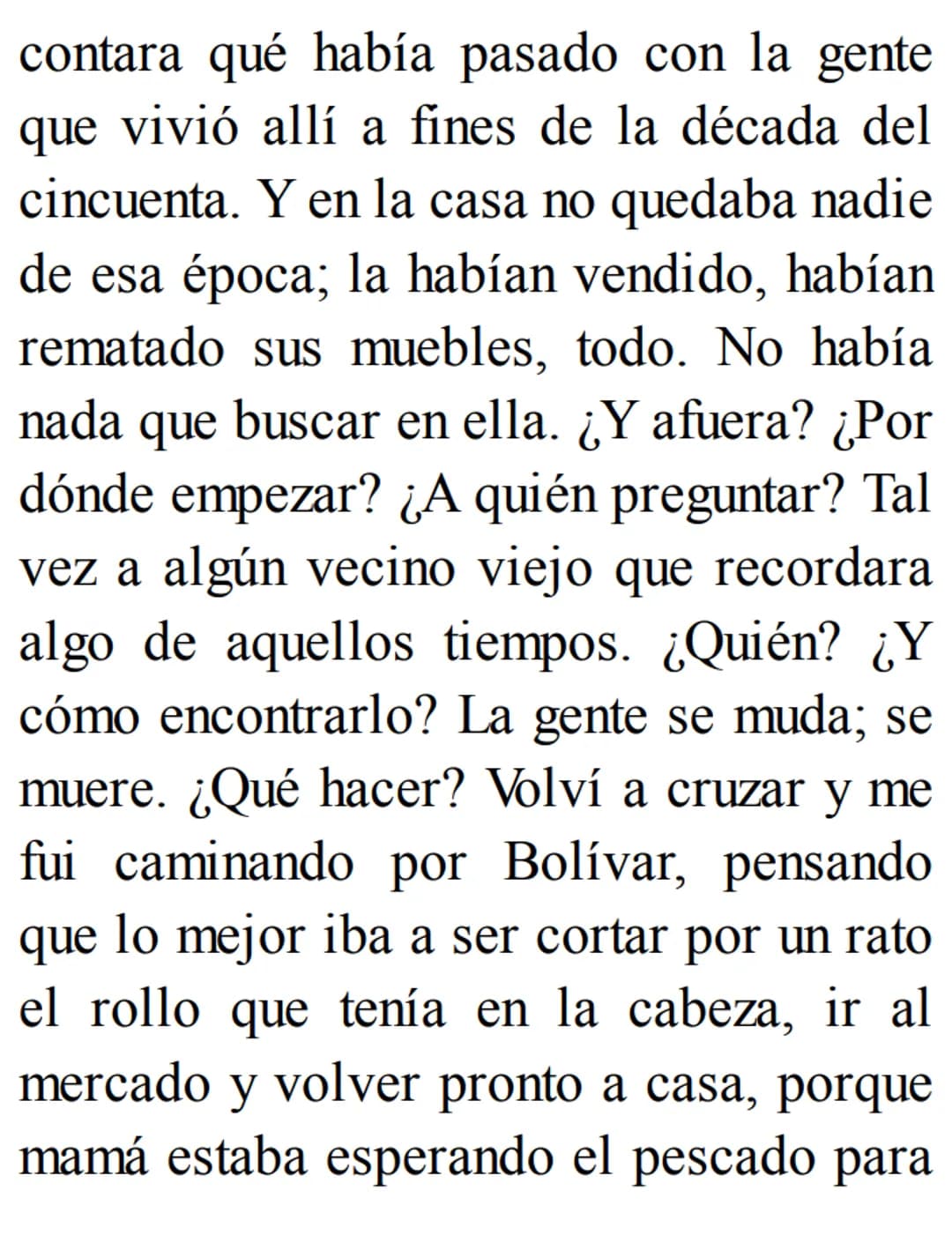 contara qué había pasado con la gente que vivió allí a fines de la década del cincuenta. Y en la casa no quedaba nadie de esa época; la habían vendido, habían rematado sus muebles, todo. No había nada que buscar en ella. ¿Y afuera? ¿Por dónde empezar? ¿A quién preguntar? Tal vez a algún vecino viejo que recordara algo de aquellos tiempos. ¿Quién? ¿Y cómo encontrarlo? La gente se muda; se muere. ¿Qué hacer? Volví a cruzar y me fui caminando por Bolívar, pensando que lo mejor iba a ser cortar por un rato el rollo que tenía en la cabeza, ir al mercado y volver pronto a casa, porque mamá estaba esperando el pescado para